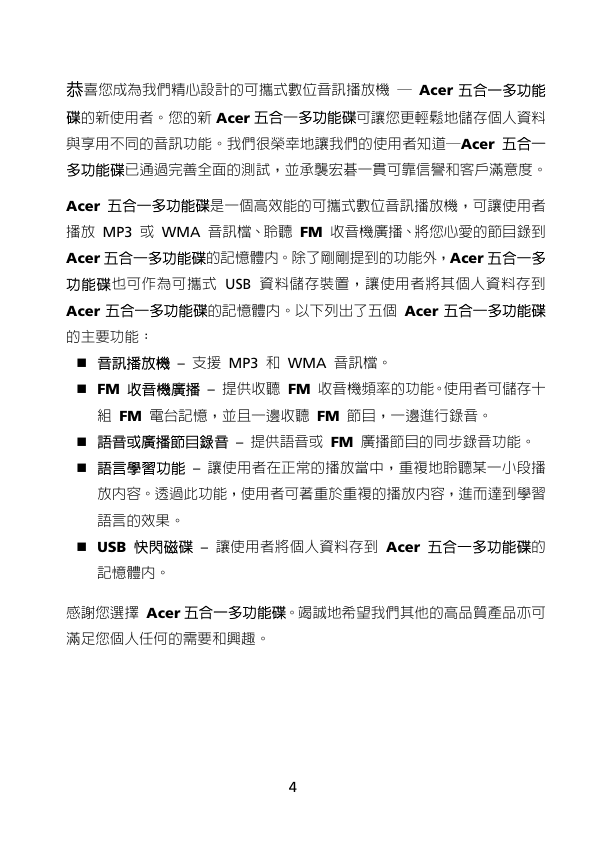 恭喜您成為我們精心設計的可攜式數位音訊播放機 — Acer 五合一多功能碟的新使用者。您的新 Acer 五合一多功能碟可讓您更輕鬆地儲存個人資料與享用不同的音訊功能。我們很榮幸地讓我們的使用者知道—Acer 五合一多功能碟已通過完善全面的測試，並承襲宏碁一貫可靠信譽和客戶滿意度。

Acer 五合一多功能碟是一個高效能的可攜式數位音訊播放機，可讓使用者播放 MP3 或 WMA 音訊檔、聆聽 FM 收音機廣播、將您心愛的節目錄到 Acer 五合一多功能碟的記憶體內。除了剛剛提到的功能外，Acer 五合一多功能碟也可作為可攜式 USB 資料儲存裝置，讓使用者將其個人資料存到 Acer 五合一多功能碟的記憶體內。以下列出了五個 Acer 五合一多功能碟的主要功能：

■ 音訊播放機 – 支援 MP3 和 WMA 音訊檔。
■ FM 收音機廣播 – 提供收聽 FM 收音機頻率的功能。使用者可儲存十組 FM 電台記憶，並且一邊收聽 FM 節目，一邊進行錄音。
■ 語音或廣播節目錄音 – 提供語音或 FM 廣播節目的同步錄音功能。
■ 語言學習功能 – 讓使用者在正常的播放當中，重複地聆聽某一小段播放內容。透過此功能，使用者可著重於重複的播放內容，進而達到學習語言的效果。
■ USB 快閃磁碟 – 讓使用者將個人資料存到 Acer 五合一多功能碟的記憶體內。

感謝您選擇 Acer 五合一多功能碟。竭誠地希望我們其他的高品質產品亦可滿足您個人任何的需要和興趣。

4